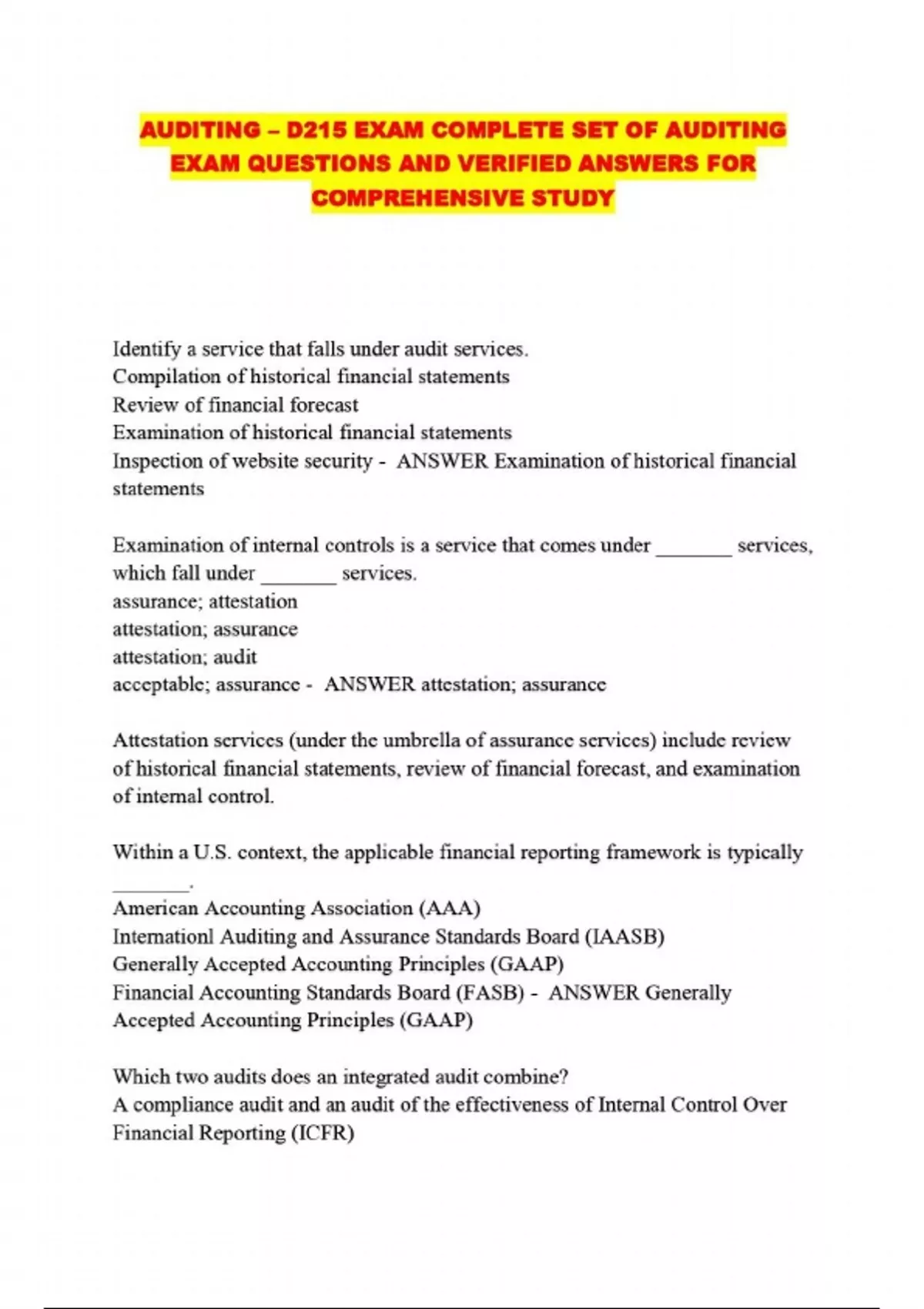 AUDITING – D215 EXAM COMPLETE SET OF AUDITING EXAM QUESTIONS AND VERIFIED ANSWERS FOR COMPREHENSIVE STUDY

Identify a service that falls under audit services.
Compilation of historical financial statements
Review of financial forecast
Examination of historical financial statements
Inspection of website security - ANSWER Examination of historical financial statements

Examination of internal controls is a service that comes under _______ services, which fall under _______ services.
assurance; attestation
attestation; assurance
attestation; audit
acceptable; assurance - ANSWER attestation; assurance

Attestation services (under the umbrella of assurance services) include review of historical financial statements, review of financial forecast, and examination of internal control.

Within a U.S. context, the applicable financial reporting framework is typically _______.
American Accounting Association (AAA)
Internationl Auditing and Assurance Standards Board (IAASB)
Generally Accepted Accounting Principles (GAAP)
Financial Accounting Standards Board (FASB) - ANSWER Generally Accepted Accounting Principles (GAAP)

Which two audits does an integrated audit combine?
A compliance audit and an audit of the effectiveness of Internal Control Over Financial Reporting (ICFR)